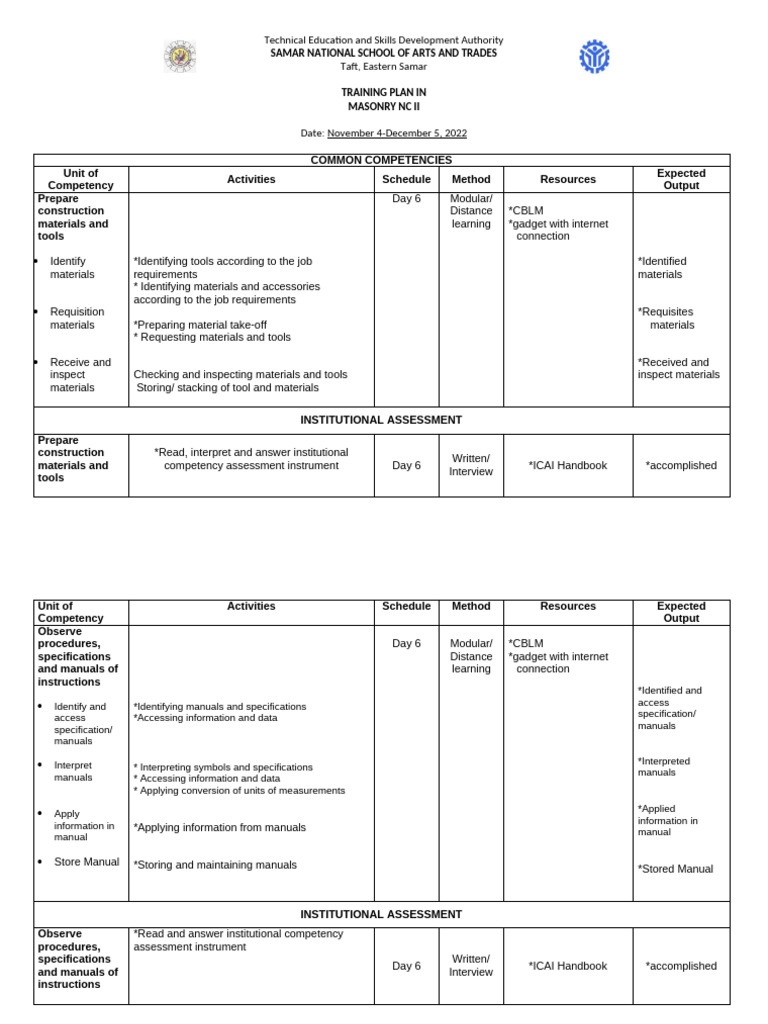 Technical Education and Skills Development Authority
SAMAR NATIONAL SCHOOL OF ARTS AND TRADES
Taft, Eastern Samar

TRAINING PLAN IN
MASONRY NC II

Date: November 4-December 5, 2022

| COMMON COMPETENCIES | | | | | |
|---|---|---|---|---|---|
| Unit of Competency | Activities | Schedule | Method | Resources | Expected Output |
| Prepare construction materials and tools | | Day 6 | Modular/ Distance learning | *CBLM *gadget with internet connection | |
| • Identify materials | *Identifying tools according to the job requirements * Identifying materials and accessories according to the job requirements | | | | *Identified materials |
| • Requisition materials | *Preparing material take-off * Requesting materials and tools | | | | *Requisites materials |
| • Receive and inspect materials | Checking and inspecting materials and tools Storing/ stacking of tool and materials | | | | *Received and inspect materials |
| INSTITUTIONAL ASSESSMENT | | | | | |
| Prepare construction materials and tools | *Read, interpret and answer institutional competency assessment instrument | Day 6 | Written/ Interview | *ICAI Handbook | *accomplished |

| Unit of Competency | Activities | Schedule | Method | Resources | Expected Output |
|---|---|---|---|---|---|
| Observe procedures, specifications and manuals of instructions | | Day 6 | Modular/ Distance learning | *CBLM *gadget with internet connection | |
| • Identify and access specification/ manuals | *Identifying manuals and specifications *Accessing information and data | | | | *Identified and access specification/ manuals |
| • Interpret manuals | * Interpreting symbols and specifications * Accessing information and data * Applying conversion of units of measurements | | | | *Interpreted manuals |
| • Apply information in manual | *Applying information from manuals | | | | *Applied information in manual |
| • Store Manual | *Storing and maintaining manuals | | | | *Stored Manual |
| INSTITUTIONAL ASSESSMENT | | | | | |
| Observe procedures, specifications and manuals of instructions | *Read and answer institutional competency assessment instrument | Day 6 | Written/ Interview | *ICAI Handbook | *accomplished |